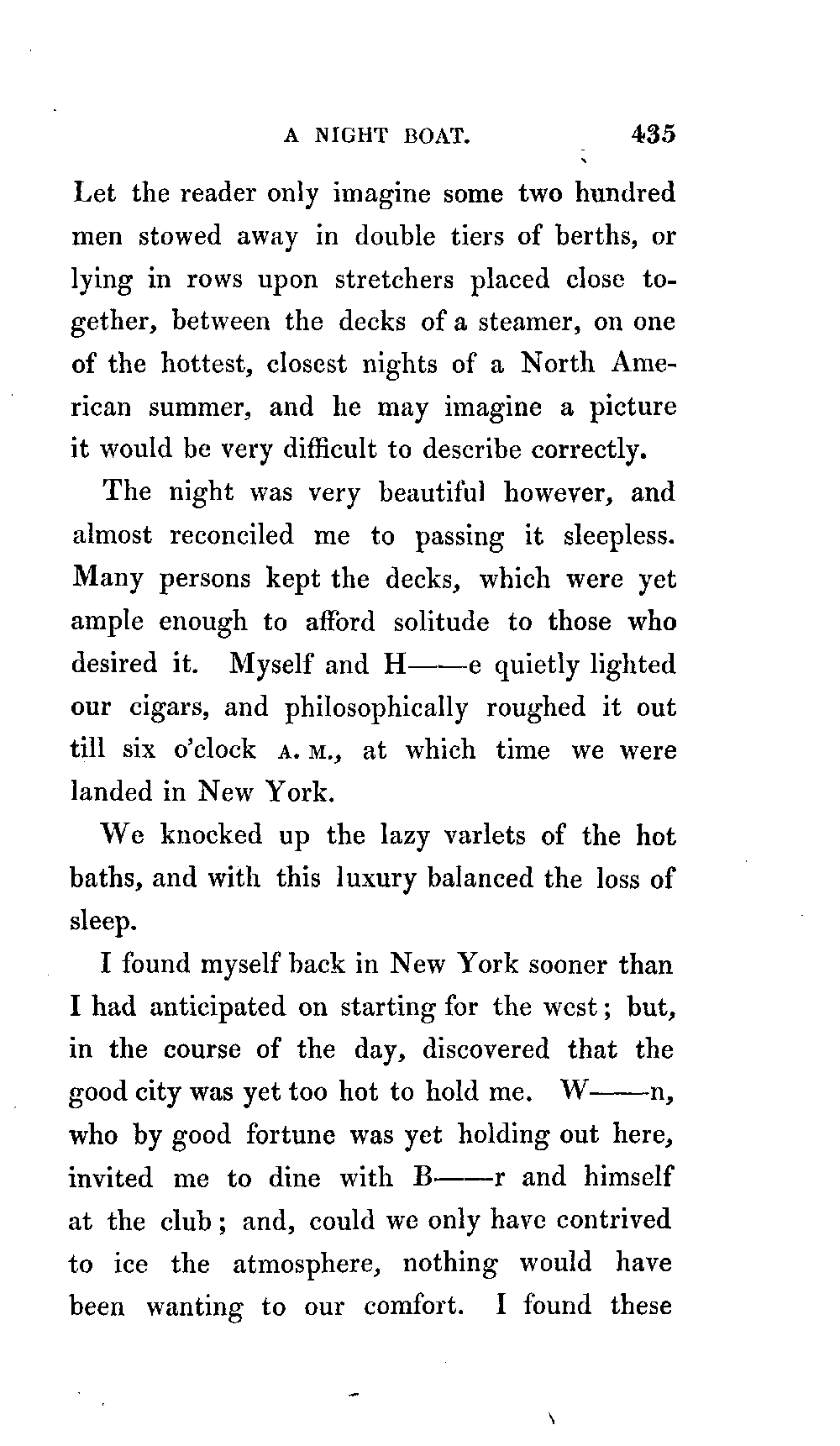 A NIGHT BOAT. 435

Let the reader only imagine some two hundred men stowed away in double tiers of berths, or lying in rows upon stretchers placed close together, between the decks of a steamer, on one of the hottest, closest nights of a North American summer, and he may imagine a picture it would be very difficult to describe correctly.

The night was very beautiful however, and almost reconciled me to passing it sleepless. Many persons kept the decks, which were yet ample enough to afford solitude to those who desired it. Myself and H——e quietly lighted our cigars, and philosophically roughed it out till six o'clock A. M., at which time we were landed in New York.

We knocked up the lazy varlets of the hot baths, and with this luxury balanced the loss of sleep.

I found myself back in New York sooner than I had anticipated on starting for the west; but, in the course of the day, discovered that the good city was yet too hot to hold me. W——n, who by good fortune was yet holding out here, invited me to dine with B——r and himself at the club; and, could we only have contrived to ice the atmosphere, nothing would have been wanting to our comfort. I found these